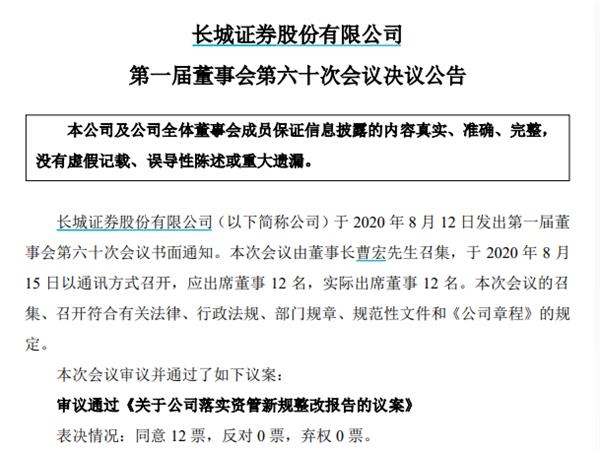 长城证券股份有限公司

第一届董事会第六十次会议决议公告

本公司及公司全体董事会成员保证信息披露的内容真实、准确、完整，没有虚假记载、误导性陈述或重大遗漏。

长城证券股份有限公司（以下简称公司）于 2020 年 8 月 12 日发出第一届董事会第六十次会议书面通知。本次会议由董事长曹宏先生召集，于 2020 年 8 月 15 日以通讯方式召开，应出席董事 12 名，实际出席董事 12 名。本次会议的召集、召开符合有关法律、行政法规、部门规章、规范性文件和《公司章程》的规定。

本次会议审议并通过了如下议案：

审议通过《关于公司落实资管新规整改报告的议案》

表决情况：同意 12 票，反对 0 票，弃权 0 票。